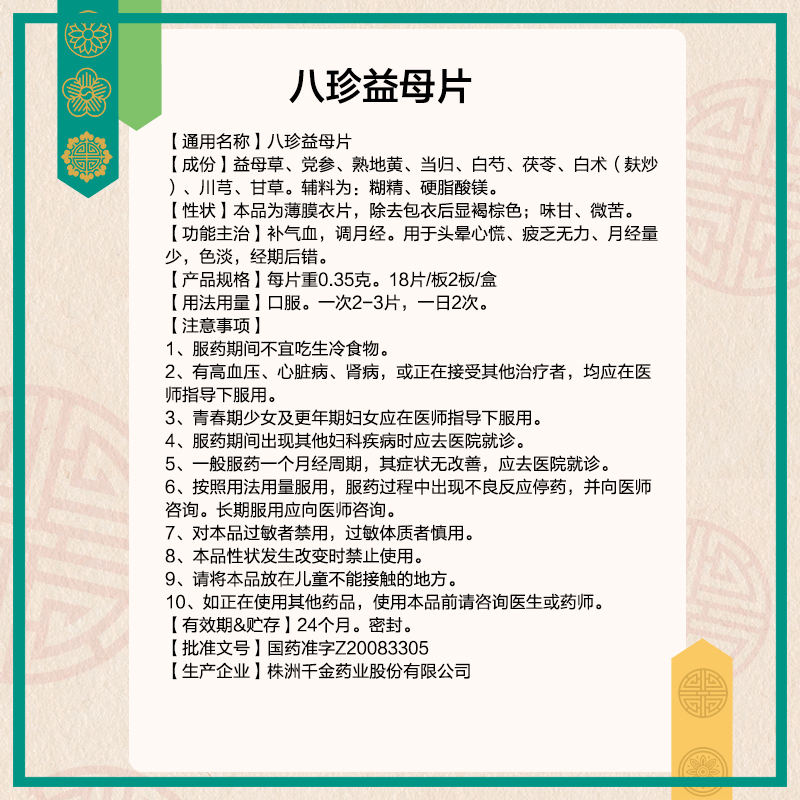 八珍益母片

【通用名称】八珍益母片
【成份】益母草、党参、熟地黄、当归、白芍、茯苓、白术（麸炒）、川芎、甘草。辅料为：糊精、硬脂酸镁。
【性状】本品为薄膜衣片，除去包衣后显褐棕色；味甘、微苦。
【功能主治】补气血，调月经。用于头晕心慌、疲乏无力、月经量少，色淡，经期后错。
【产品规格】每片重0.35克。18片/板2板/盒
【用法用量】口服。一次2-3片，一日2次。
【注意事项】
1、服药期间不宜吃生冷食物。
2、有高血压、心脏病、肾病，或正在接受其他治疗者，均应在医师指导下服用。
3、青春期少女及更年期妇女应在医师指导下服用。
4、服药期间出现其他妇科疾病时应去医院就诊。
5、一般服药一个月经周期，其症状无改善，应去医院就诊。
6、按照用法用量服用，服药过程中出现不良反应停药，并向医师咨询。长期服用应向医师咨询。
7、对本品过敏者禁用，过敏体质者慎用。
8、本品性状发生改变时禁止使用。
9、请将本品放在儿童不能接触的地方。
10、如正在使用其他药品，使用本品前请咨询医生或药师。
【有效期&贮存】24个月。密封。
【批准文号】国药准字Z20083305
【生产企业】株洲千金药业股份有限公司